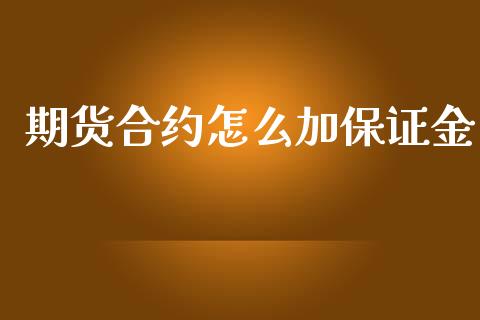 期货合约怎么加保证金